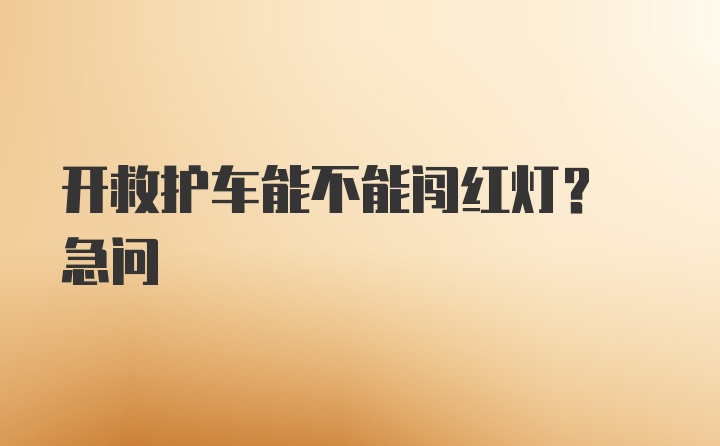 开救护车能不能闯红灯？急问